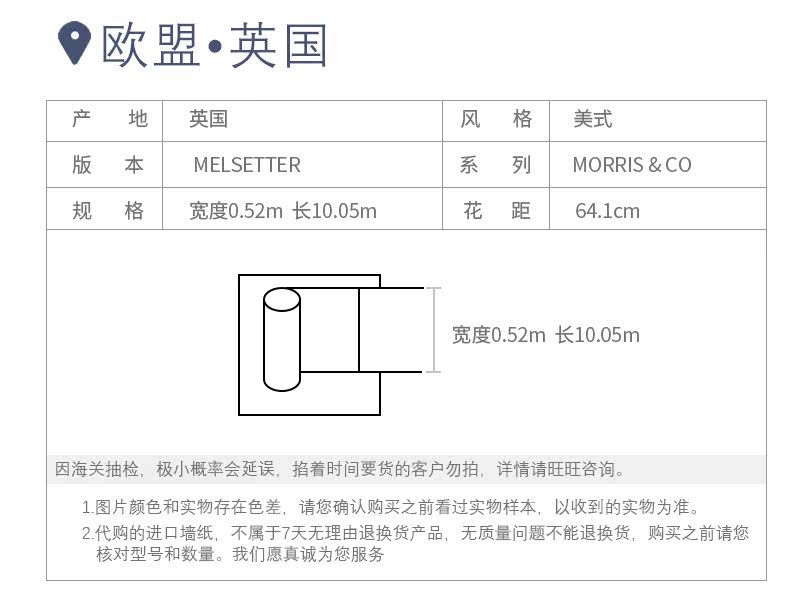 欧盟•英国

| 产地 | 英国 | 风格 | 美式 |
|---|---|---|---|
| 版本 | MELSETTER | 系列 | MORRIS & CO |
| 规格 | 宽度0.52m 长10.05m | 花距 | 64.1cm |

宽度0.52m 长10.05m

因海关抽检，极小概率会延误，掐着时间要货的客户勿拍，详情请旺旺咨询。

1.图片颜色和实物存在色差，请您确认购买之前看过实物样本，以收到的实物为准。

2.代购的进口墙纸，不属于7天无理由退换货产品，无质量问题不能退换货，购买之前请您核对型号和数量。我们愿真诚为您服务